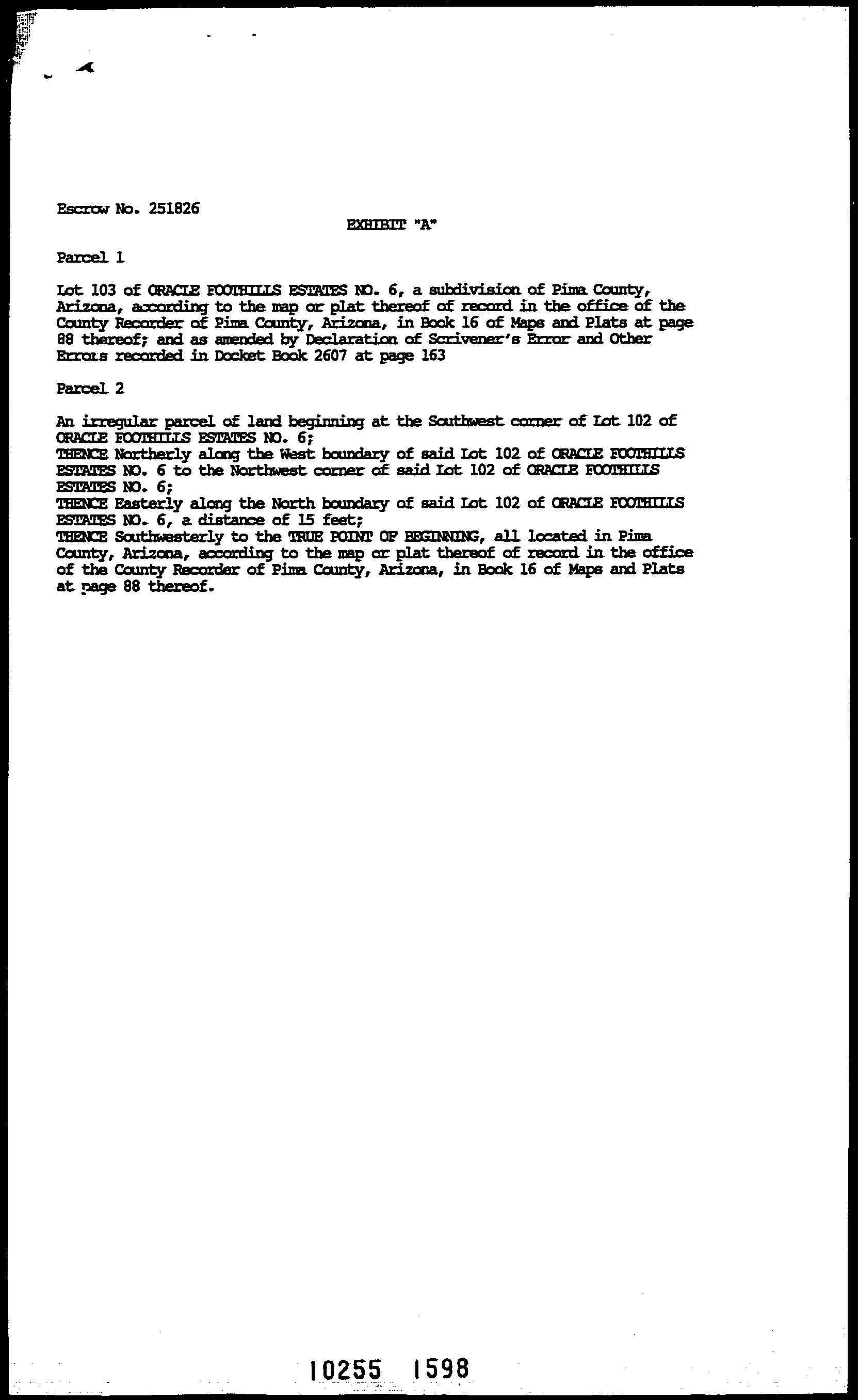 Escrow No. 251826

EXHIBIT "A"

Parcel 1

Lot 103 of ORACLE FOOTHILLS ESTATES NO. 6, a subdivision of Pima County, Arizona, according to the map or plat thereof of record in the office of the County Recorder of Pima County, Arizona, in Book 16 of Maps and Plats at page 88 thereof; and as amended by Declaration of Scrivener's Error and Other Errors recorded in Docket Book 2607 at page 163

Parcel 2

An irregular parcel of land beginning at the Southwest corner of Lot 102 of ORACLE FOOTHILLS ESTATES NO. 6;
THENCE Northerly along the West boundary of said Lot 102 of ORACLE FOOTHILLS ESTATES NO. 6 to the Northwest corner of said Lot 102 of ORACLE FOOTHILLS ESTATES NO. 6;
THENCE Easterly along the North boundary of said Lot 102 of ORACLE FOOTHILLS ESTATES NO. 6, a distance of 15 feet;
THENCE Southwesterly to the TRUE POINT OF BEGINNING, all located in Pima County, Arizona, according to the map or plat thereof of record in the office of the County Recorder of Pima County, Arizona, in Book 16 of Maps and Plats at page 88 thereof.

10255 1598